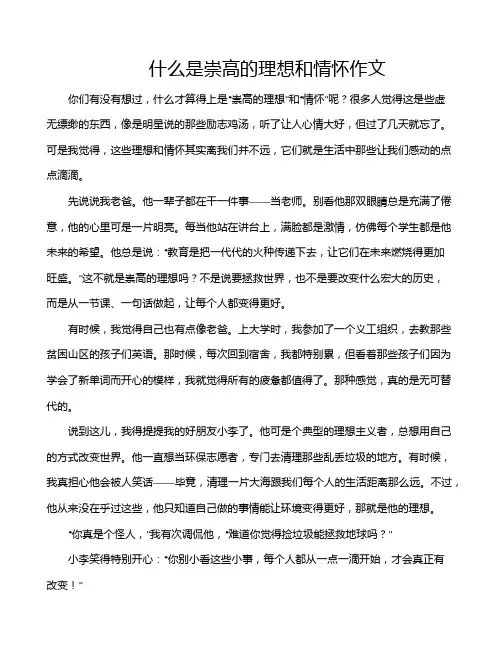 什么是崇高的理想和情怀作文

你们有没有想过，什么才算得上是"崇高的理想"和"情怀"呢？很多人觉得这是些虚无缥缈的东西，像是明星说的那些励志鸡汤，听了让人心情大好，但过了几天就忘了。可是我觉得，这些理想和情怀其实离我们并不远，它们就是生活中那些让我们感动的点点滴滴。

先说说我老爸。他一辈子都在干一件事——当老师。别看他那双眼睛总是充满了倦意，他的心里可是一片明亮。每当他站在讲台上，满脸都是激情，仿佛每个学生都是他未来的希望。他总是说："教育是把一代代的火种传递下去，让它们在未来燃烧得更加旺盛。"这不就是崇高的理想吗？不是说要拯救世界，也不是要改变什么宏大的历史，而是从一节课、一句话做起，让每个人都变得更好。

有时候，我觉得自己也有点像老爸。上大学时，我参加了一个义工组织，去教那些贫困山区的孩子们英语。那时候，每次回到宿舍，我都特别累，但看着那些孩子们因为学会了新单词而开心的模样，我就觉得所有的疲惫都值得了。那种感觉，真的是无可替代的。

说到这儿，我得提提我的好朋友小李了。他可是个典型的理想主义者，总想用自己的方式改变世界。他一直想当环保志愿者，专门去清理那些乱丢垃圾的地方。有时候，我真担心他会被人笑话——毕竟，清理一片大海跟我们每个人的生活距离那么远。不过，他从来没在乎过这些，他只知道自己做的事情能让环境变得更好，那就是他的理想。

"你真是个怪人，"我有次调侃他，"难道你觉得捡垃圾能拯救地球吗？"

小李笑得特别开心："你别小看这些小事，每个人都从一点一滴开始，才会真正有改变！"